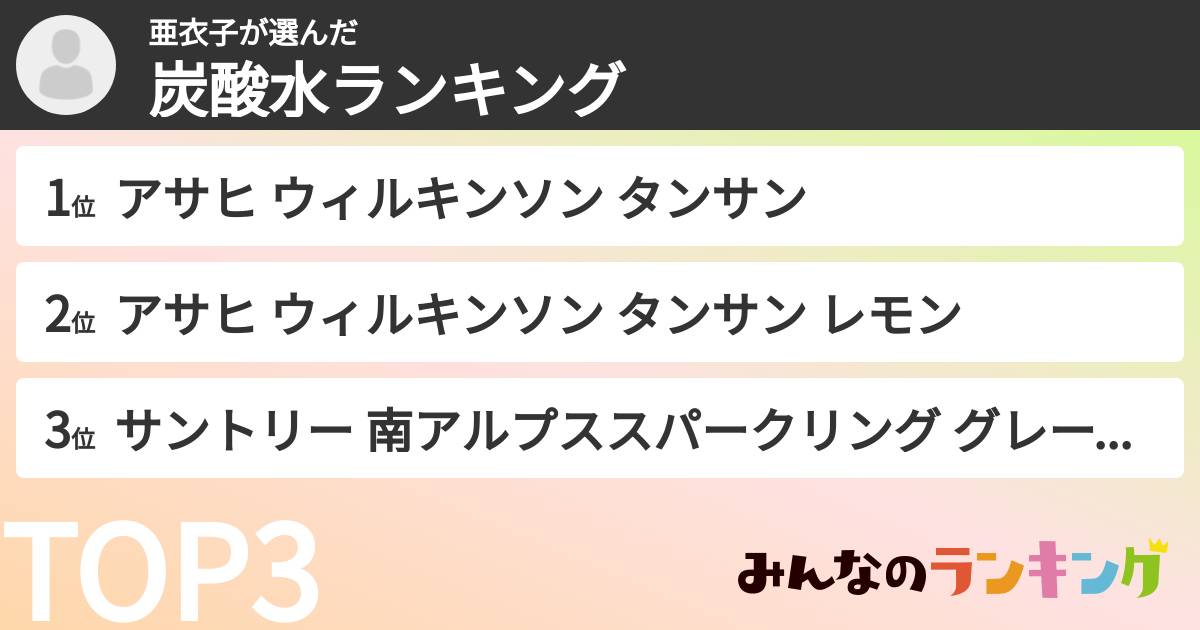 亜衣子が選んだ
炭酸水ランキング

1位 アサヒ ウィルキンソン タンサン

2位 アサヒ ウィルキンソン タンサン レモン

3位 サントリー 南アルプススパークリング グレー...

TOP3

みんなのランキング